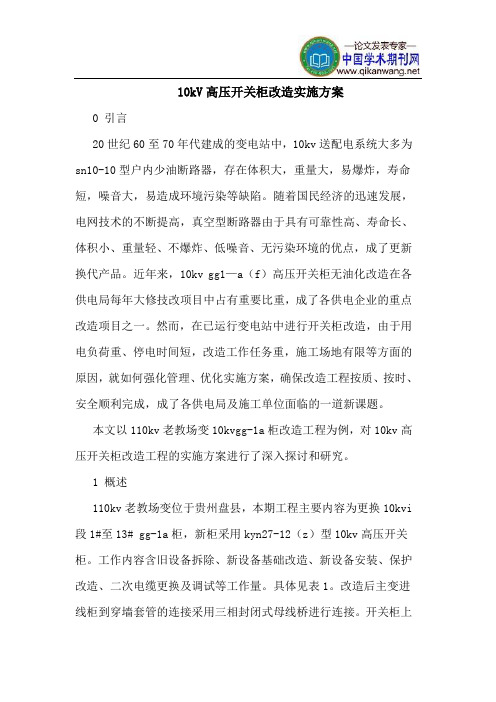 —论文发表专家—
中国学术期刊网
www.qikanwang.net

10kV 高压开关柜改造实施方案

0 引言

20 世纪 60 至 70 年代建成的变电站中，10kv 送配电系统大多为 sn10-10 型户内少油断路器，存在体积大，重量大，易爆炸，寿命短，噪音大，易造成环境污染等缺陷。随着国民经济的迅速发展，电网技术的不断提高，真空型断路器由于具有可靠性高、寿命长、体积小、重量轻、不爆炸、低噪音、无污染环境的优点，成了更新换代产品。近年来，10kv gg1—a（f）高压开关柜无油化改造在各供电局每年大修技改项目中占有重要比重，成了各供电企业的重点改造项目之一。然而，在已运行变电站中进行开关柜改造，由于用电负荷重、停电时间短，改造工作任务重，施工场地有限等方面的原因，就如何强化管理、优化实施方案，确保改造工程按质、按时、安全顺利完成，成了各供电局及施工单位面临的一道新课题。

本文以 110kv 老教场变 10kvgg-1a 柜改造工程为例，对 10kv 高压开关柜改造工程的实施方案进行了深入探讨和研究。

1 概述

110kv 老教场变位于贵州盘县，本期工程主要内容为更换 10kvi 段 1#至 13# gg-1a 柜，新柜采用 kyn27-12（z）型 10kv 高压开关柜。工作内容含旧设备拆除、新设备基础改造、新设备安装、保护改造、二次电缆更换及调试等工作量。具体见表 1。改造后主变进线柜到穿墙套管的连接采用三相封闭式母线桥进行连接。开关柜上